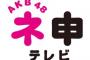 AKB48
ネ申
テレビ